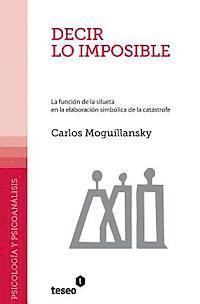 DECIR
LO IMPOSIBLE

La función de la silueta
en la elaboración simbólica de la catástrofe

Carlos Moguillansky

PSICOLOGÍA Y PSICOANÁLISIS

teseo